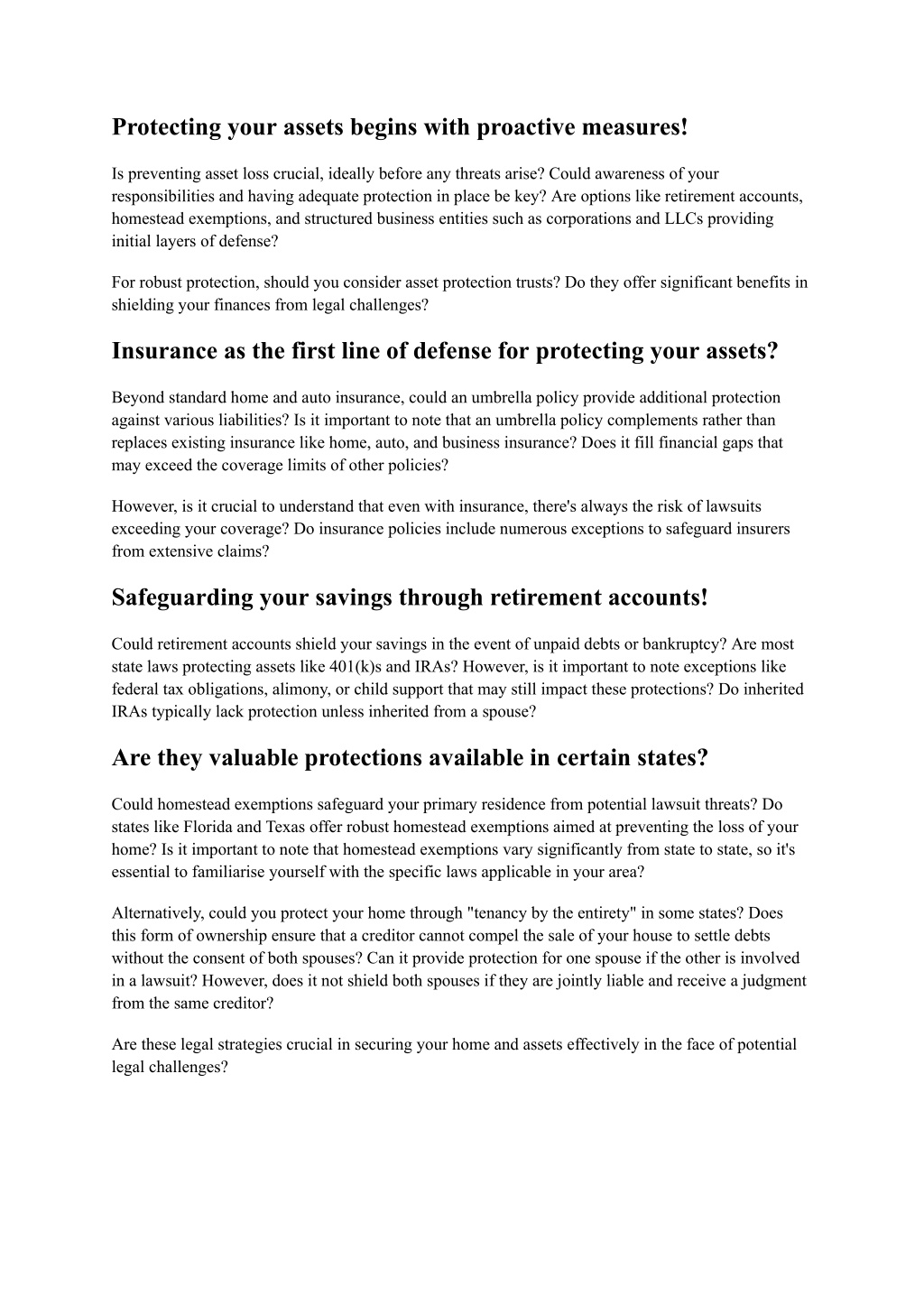 Protecting your assets begins with proactive measures!

Is preventing asset loss crucial, ideally before any threats arise? Could awareness of your responsibilities and having adequate protection in place be key? Are options like retirement accounts, homestead exemptions, and structured business entities such as corporations and LLCs providing initial layers of defense?

For robust protection, should you consider asset protection trusts? Do they offer significant benefits in shielding your finances from legal challenges?

Insurance as the first line of defense for protecting your assets?

Beyond standard home and auto insurance, could an umbrella policy provide additional protection against various liabilities? Is it important to note that an umbrella policy complements rather than replaces existing insurance like home, auto, and business insurance? Does it fill financial gaps that may exceed the coverage limits of other policies?

However, is it crucial to understand that even with insurance, there's always the risk of lawsuits exceeding your coverage? Do insurance policies include numerous exceptions to safeguard insurers from extensive claims?

Safeguarding your savings through retirement accounts!

Could retirement accounts shield your savings in the event of unpaid debts or bankruptcy? Are most state laws protecting assets like 401(k)s and IRAs? However, is it important to note exceptions like federal tax obligations, alimony, or child support that may still impact these protections? Do inherited IRAs typically lack protection unless inherited from a spouse?

Are they valuable protections available in certain states?

Could homestead exemptions safeguard your primary residence from potential lawsuit threats? Do states like Florida and Texas offer robust homestead exemptions aimed at preventing the loss of your home? Is it important to note that homestead exemptions vary significantly from state to state, so it's essential to familiarise yourself with the specific laws applicable in your area?

Alternatively, could you protect your home through "tenancy by the entirety" in some states? Does this form of ownership ensure that a creditor cannot compel the sale of your house to settle debts without the consent of both spouses? Can it provide protection for one spouse if the other is involved in a lawsuit? However, does it not shield both spouses if they are jointly liable and receive a judgment from the same creditor?

Are these legal strategies crucial in securing your home and assets effectively in the face of potential legal challenges?